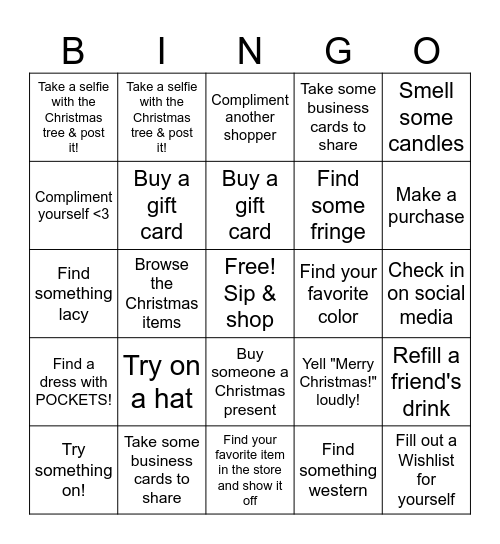 | B | I | N | G | O |
|---|---|---|---|---|
| Take a selfie with the Christmas tree & post it! | Take a selfie with the Christmas tree & post it! | Compliment another shopper | Take some business cards to share | Smell some candles |
| Compliment yourself <3 | Buy a gift card | Buy a gift card | Find some fringe | Make a purchase |
| Find something lacy | Browse the Christmas items | Free! Sip & shop | Find your favorite color | Check in on social media |
| Find a dress with POCKETS! | Try on a hat | Buy someone a Christmas present | Yell "Merry Christmas!" loudly! | Refill a friend's drink |
| Try something on! | Take some business cards to share | Find your favorite item in the store and show it off | Find something western | Fill out a Wishlist for yourself |